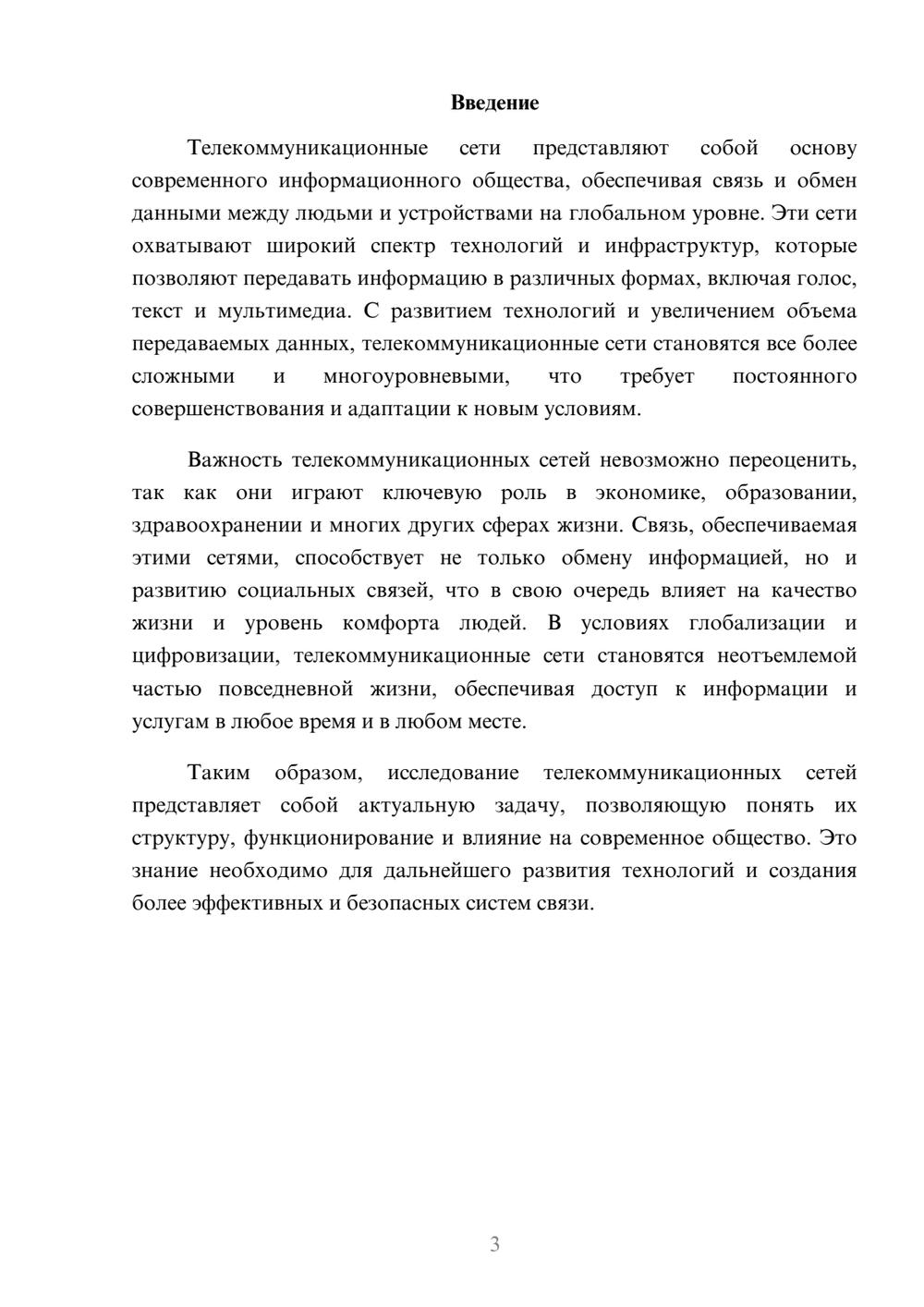 Введение

Телекоммуникационные сети представляют собой основу современного информационного общества, обеспечивая связь и обмен данными между людьми и устройствами на глобальном уровне. Эти сети охватывают широкий спектр технологий и инфраструктур, которые позволяют передавать информацию в различных формах, включая голос, текст и мультимедиа. С развитием технологий и увеличением объема передаваемых данных, телекоммуникационные сети становятся все более сложными и многоуровневыми, что требует постоянного совершенствования и адаптации к новым условиям.

Важность телекоммуникационных сетей невозможно переоценить, так как они играют ключевую роль в экономике, образовании, здравоохранении и многих других сферах жизни. Связь, обеспечиваемая этими сетями, способствует не только обмену информацией, но и развитию социальных связей, что в свою очередь влияет на качество жизни и уровень комфорта людей. В условиях глобализации и цифровизации, телекоммуникационные сети становятся неотъемлемой частью повседневной жизни, обеспечивая доступ к информации и услугам в любое время и в любом месте.

Таким образом, исследование телекоммуникационных сетей представляет собой актуальную задачу, позволяющую понять их структуру, функционирование и влияние на современное общество. Это знание необходимо для дальнейшего развития технологий и создания более эффективных и безопасных систем связи.

3